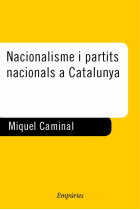 Nacionalisme i partits nacionals a Catalunya

Miquel Caminal

Empúries